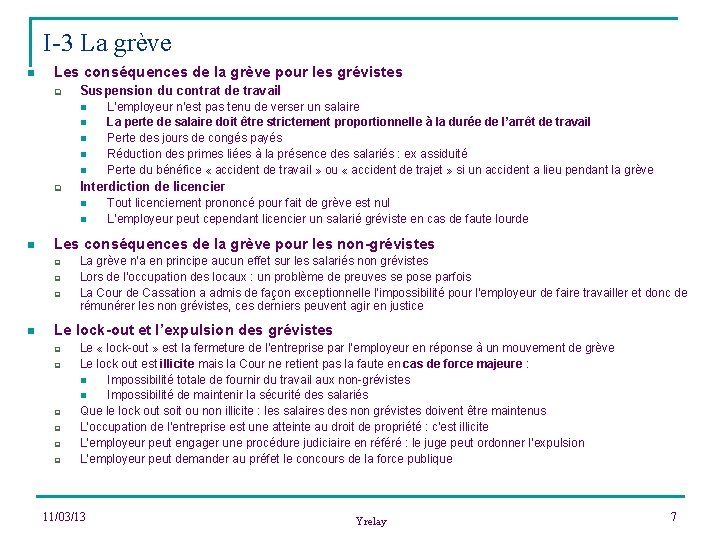 I-3 La grève

Les conséquences de la grève pour les grévistes

Suspension du contrat de travail

L'employeur n'est pas tenu de verser un salaire

La perte de salaire doit être strictement proportionnelle à la durée de l'arrêt de travail

Perte des jours de congés payés

Réduction des primes liées à la présence des salariés : ex assiduité

Perte du bénéfice « accident de travail » ou « accident de trajet » si un accident a lieu pendant la grève

Interdiction de licencier

Tout licenciement prononcé pour fait de grève est nul

L'employeur peut cependant licencier un salarié gréviste en cas de faute lourde

Les conséquences de la grève pour les non-grévistes

La grève n'a en principe aucun effet sur les salariés non grévistes

Lors de l'occupation des locaux : un problème de preuves se pose parfois

La Cour de Cassation a admis de façon exceptionnelle l'impossibilité pour l'employeur de faire travailler et donc de rémunérer les non grévistes, ces derniers peuvent agir en justice

Le lock-out et l'expulsion des grévistes

Le « lock-out » est la fermeture de l'entreprise par l'employeur en réponse à un mouvement de grève

Le lock out est illicite mais la Cour ne retient pas la faute en cas de force majeure :

Impossibilité totale de fournir du travail aux non-grévistes

Impossibilité de maintenir la sécurité des salariés

Que le lock out soit ou non illicite : les salaires des non grévistes doivent être maintenus

L'occupation de l'entreprise est une atteinte au droit de propriété : c'est illicite

L'employeur peut engager une procédure judiciaire en référé : le juge peut ordonner l'expulsion

L'employeur peut demander au préfet le concours de la force publique

11/03/13

Yrelay

7